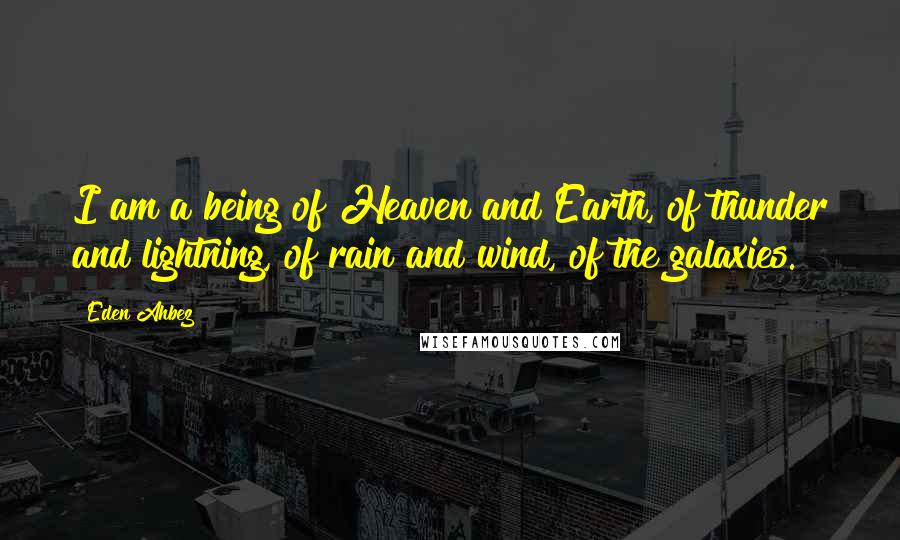 I am a being of Heaven and Earth, of thunder and lightning, of rain and wind, of the galaxies.

Eden Ahbez

WISEFAMOUSQUOTES.COM